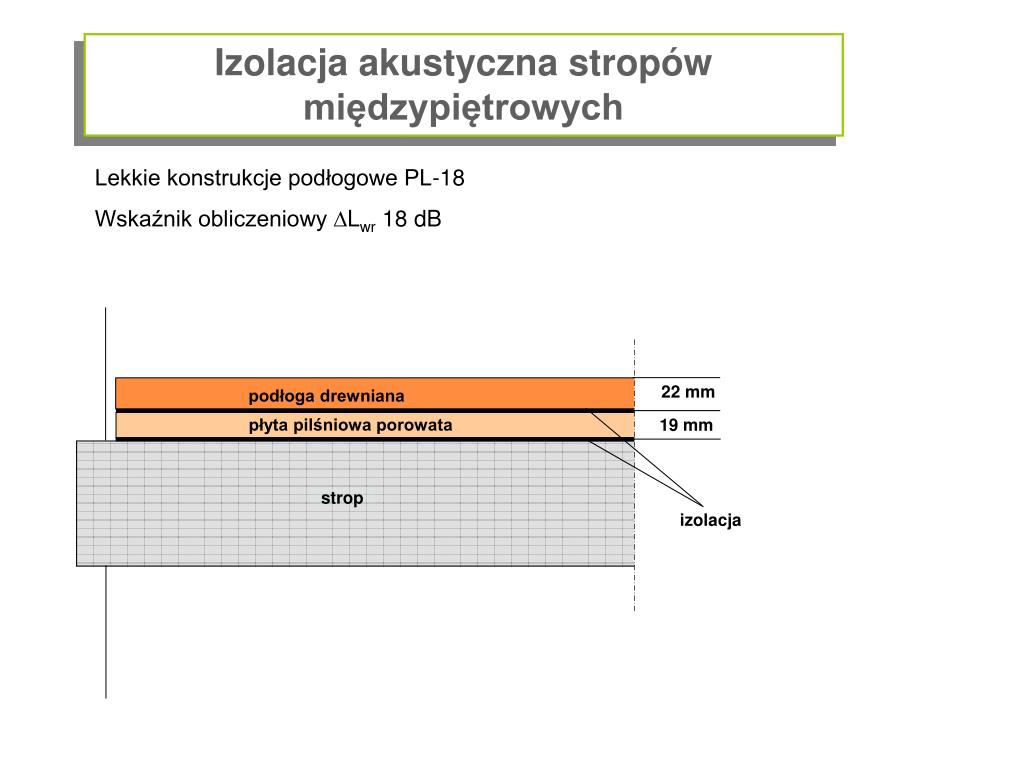 Izolacja akustyczna stropów międzypiętrowych

Lekkie konstrukcje podłogowe PL-18

Wskaźnik obliczeniowy $\Delta L_{wr}$ 18 dB

podłoga drewniana

22 mm

płyta pilśniowa porowata

19 mm

strop

izolacja